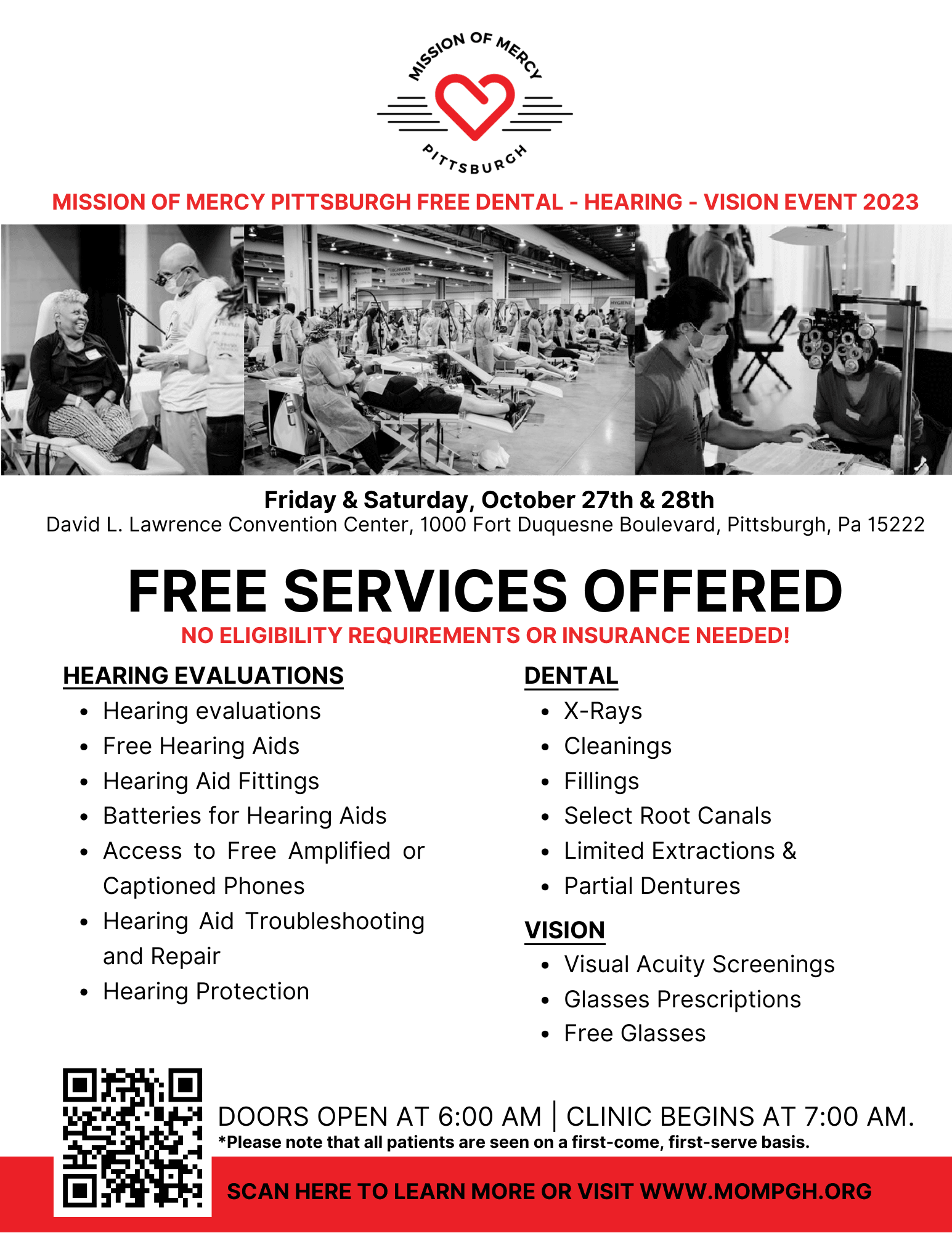 MISSION OF MERCY

PITTSBURGH

MISSION OF MERCY PITTSBURGH FREE DENTAL - HEARING - VISION EVENT 2023

Friday & Saturday, October 27th & 28th
David L. Lawrence Convention Center, 1000 Fort Duquesne Boulevard, Pittsburgh, Pa 15222

FREE SERVICES OFFERED

NO ELIGIBILITY REQUIREMENTS OR INSURANCE NEEDED!

HEARING EVALUATIONS

- Hearing evaluations
- Free Hearing Aids
- Hearing Aid Fittings
- Batteries for Hearing Aids
- Access to Free Amplified or Captioned Phones
- Hearing Aid Troubleshooting and Repair
- Hearing Protection

DENTAL

- X-Rays
- Cleanings
- Fillings
- Select Root Canals
- Limited Extractions &
- Partial Dentures

VISION

- Visual Acuity Screenings
- Glasses Prescriptions
- Free Glasses

DOORS OPEN AT 6:00 AM | CLINIC BEGINS AT 7:00 AM.
*Please note that all patients are seen on a first-come, first-serve basis.

SCAN HERE TO LEARN MORE OR VISIT WWW.MOMPGH.ORG